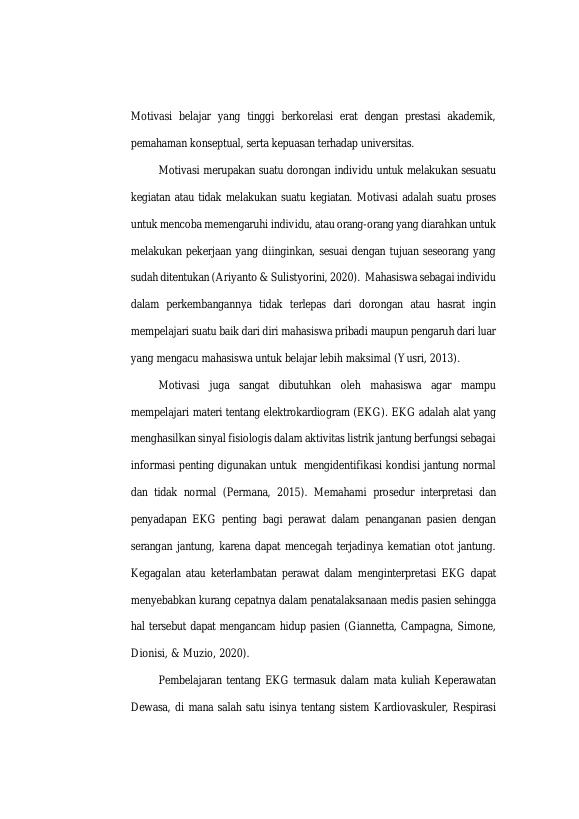 Motivasi belajar yang tinggi berkorelasi erat dengan prestasi akademik, pemahaman konseptual, serta kepuasan terhadap universitas.

Motivasi merupakan suatu dorongan individu untuk melakukan sesuatu kegiatan atau tidak melakukan suatu kegiatan. Motivasi adalah suatu proses untuk mencoba memengaruhi individu, atau orang-orang yang diarahkan untuk melakukan pekerjaan yang diinginkan, sesuai dengan tujuan seseorang yang sudah ditentukan (Ariyanto & Sulistyorini, 2020). Mahasiswa sebagai individu dalam perkembangannya tidak terlepas dari dorongan atau hasrat ingin mempelajari suatu baik dari diri mahasiswa pribadi maupun pengaruh dari luar yang mengacu mahasiswa untuk belajar lebih maksimal (Yusri, 2013).

Motivasi juga sangat dibutuhkan oleh mahasiswa agar mampu mempelajari materi tentang elektrokardiogram (EKG). EKG adalah alat yang menghasilkan sinyal fisiologis dalam aktivitas listrik jantung berfungsi sebagai informasi penting digunakan untuk mengidentifikasi kondisi jantung normal dan tidak normal (Permana, 2015). Memahami prosedur interpretasi dan penyadapan EKG penting bagi perawat dalam penanganan pasien dengan serangan jantung, karena dapat mencegah terjadinya kematian otot jantung. Kegagalan atau keterlambatan perawat dalam menginterpretasi EKG dapat menyebabkan kurang cepatnya dalam penatalaksanaan medis pasien sehingga hal tersebut dapat mengancam hidup pasien (Giannetta, Campagna, Simone, Dionisi, & Muzio, 2020).

Pembelajaran tentang EKG termasuk dalam mata kuliah Keperawatan Dewasa, di mana salah satu isinya tentang sistem Kardiovaskuler, Respirasi